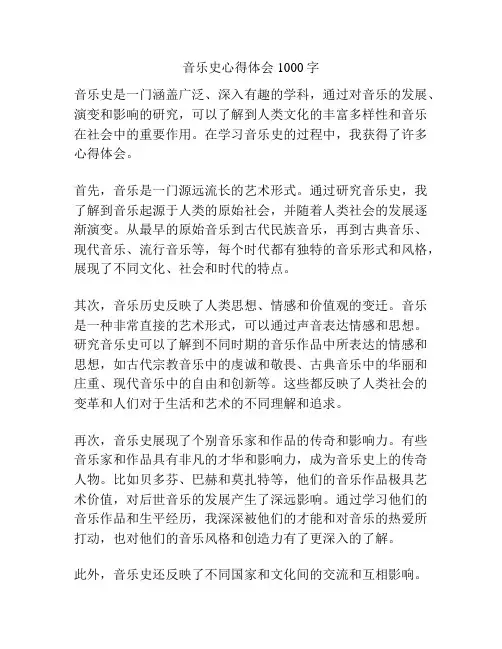 音乐史心得体会 1000 字

音乐史是一门涵盖广泛、深入有趣的学科，通过对音乐的发展、演变和影响的研究，可以了解到人类文化的丰富多样性和音乐在社会中的重要作用。在学习音乐史的过程中，我获得了许多心得体会。

首先，音乐是一门源远流长的艺术形式。通过研究音乐史，我了解到音乐起源于人类的原始社会，并随着人类社会的发展逐渐演变。从最早的原始音乐到古代民族音乐，再到古典音乐、现代音乐、流行音乐等，每个时代都有独特的音乐形式和风格，展现了不同文化、社会和时代的特点。

其次，音乐历史反映了人类思想、情感和价值观的变迁。音乐是一种非常直接的艺术形式，可以通过声音表达情感和思想。研究音乐史可以了解到不同时期的音乐作品中所表达的情感和思想，如古代宗教音乐中的虔诚和敬畏、古典音乐中的华丽和庄重、现代音乐中的自由和创新等。这些都反映了人类社会的变革和人们对于生活和艺术的不同理解和追求。

再次，音乐史展现了个别音乐家和作品的传奇和影响力。有些音乐家和作品具有非凡的才华和影响力，成为音乐史上的传奇人物。比如贝多芬、巴赫和莫扎特等，他们的音乐作品极具艺术价值，对后世音乐的发展产生了深远影响。通过学习他们的音乐作品和生平经历，我深深被他们的才能和对音乐的热爱所打动，也对他们的音乐风格和创造力有了更深入的了解。

此外，音乐史还反映了不同国家和文化间的交流和互相影响。